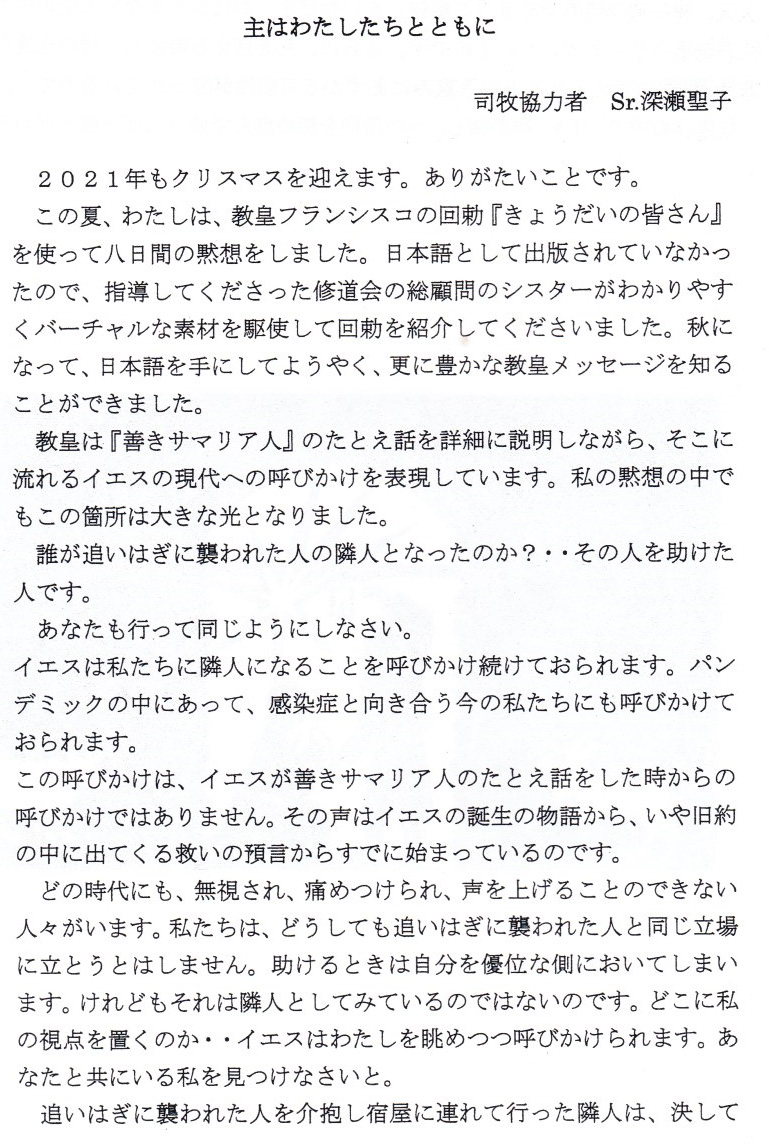 主はわたしたちとともに

司牧協力者　Sr.深瀬聖子

２０２１年もクリスマスを迎えます。ありがたいことです。

この夏、わたしは、教皇フランシスコの回勅『きょうだいの皆さん』を使って八日間の黙想をしました。日本語として出版されていなかったので、指導してくださった修道会の総顧問のシスターがわかりやすくバーチャルな素材を駆使して回勅を紹介してくださいました。秋になって、日本語を手にしてようやく、更に豊かな教皇メッセージを知ることができました。

教皇は『善きサマリア人』のたとえ話を詳細に説明しながら、そこに流れるイエスの現代への呼びかけを表現しています。私の黙想の中でもこの箇所は大きな光となりました。

誰が追いはぎに襲われた人の隣人となったのか？・・その人を助けた人です。

あなたも行って同じようにしなさい。

イエスは私たちに隣人になることを呼びかけ続けておられます。パンデミックの中にあって、感染症と向き合う今の私たちにも呼びかけておられます。

この呼びかけは、イエスが善きサマリア人のたとえ話をした時からの呼びかけではありません。その声はイエスの誕生の物語から、いや旧約の中に出てくる救いの預言からすでに始まっているのです。

どの時代にも、無視され、痛めつけられ、声を上げることのできない人々がいます。私たちは、どうしても追いはぎに襲われた人と同じ立場に立とうとはしません。助けるときは自分を優位な側においてしまいます。けれどもそれは隣人としてみているのではないのです。どこに私の視点を置くのか・・イエスはわたしを眺めつつ呼びかけられます。あなたと共にいる私を見つけなさいと。

追いはぎに襲われた人を介抱し宿屋に連れて行った隣人は、決して